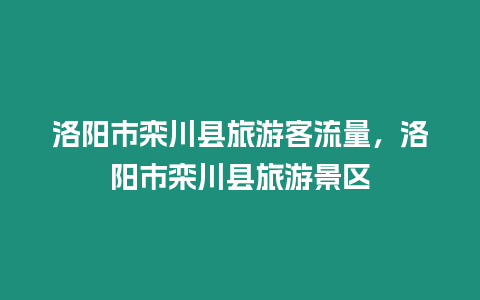 洛阳市栾川县旅游客流量，洛阳市栾川县旅游景区